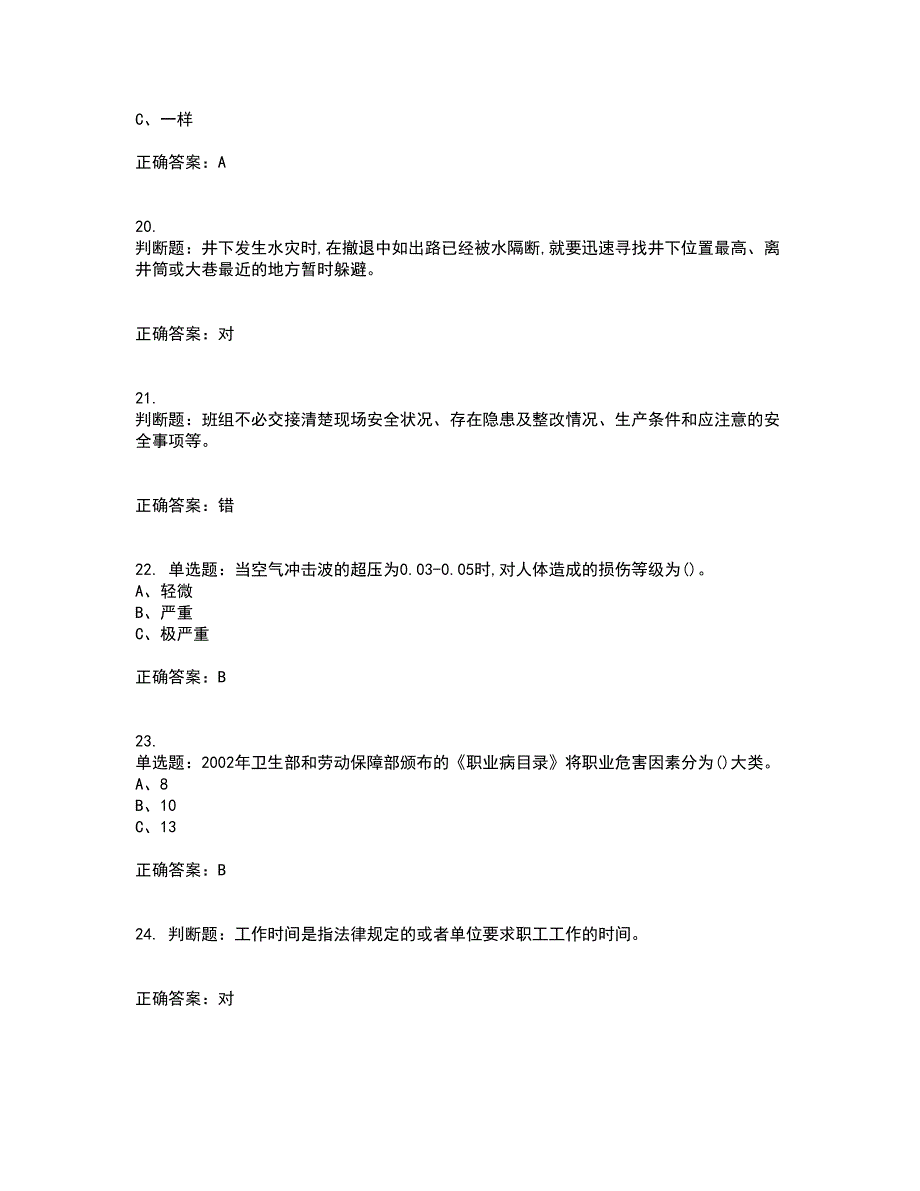 C、一样

正确答案：A

20.
判断题：井下发生水灾时,在撤退中如出路已经被水隔断,就要迅速寻找井下位置最高、离井筒或大巷最近的地方暂时躲避。

正确答案：对

21.
判断题：班组不必交接清楚现场安全状况、存在隐患及整改情况、生产条件和应注意的安全事项等。

正确答案：错

22. 单选题：当空气冲击波的超压为0.03-0.05时,对人体造成的损伤等级为()。
A、轻微
B、严重
C、极严重

正确答案：B

23.
单选题：2002年卫生部和劳动保障部颁布的《职业病目录》将职业危害因素分为()大类。
A、8
B、10
C、13

正确答案：B

24. 判断题：工作时间是指法律规定的或者单位要求职工工作的时间。

正确答案：对